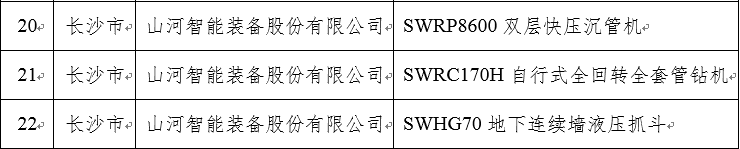 | 20 | 长沙市 | 山河智能装备股份有限公司 | SWRP8600 双层快压沉管机 |
|---|---|---|---|
| 21 | 长沙市 | 山河智能装备股份有限公司 | SWRC170H 自行式全回转全套管钻机 |
| 22 | 长沙市 | 山河智能装备股份有限公司 | SWHG70 地下连续墙液压抓斗 |